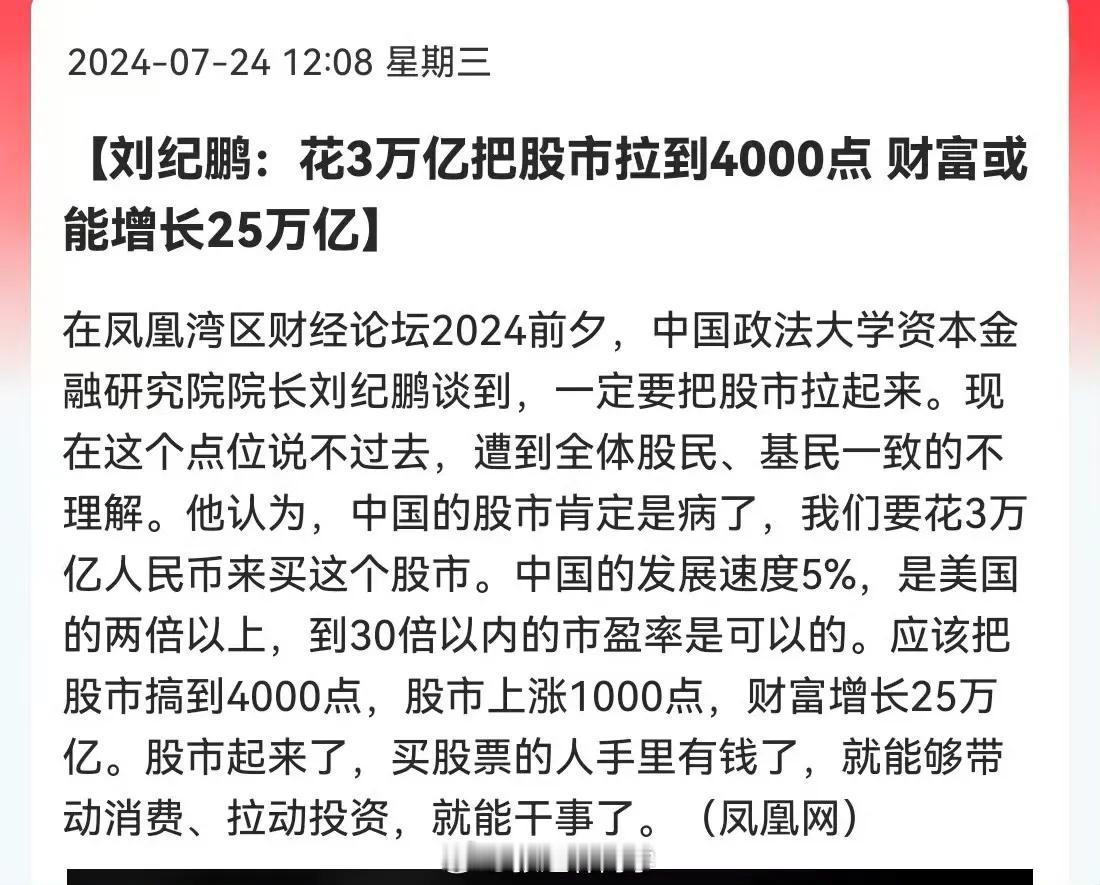 2024-07-24 12:08 星期三

【刘纪鹏：花3万亿把股市拉到4000点 财富或能增长25万亿】

在凤凰湾区财经论坛2024前夕，中国政法大学资本金融研究院院长刘纪鹏谈到，一定要把股市拉起来。现在这个点位说不过去，遭到全体股民、基民一致的不理解。他认为，中国的股市肯定是病了，我们要花3万亿人民币来买这个股市。中国的发展速度5%，是美国的两倍以上，到30倍以内的市盈率是可以的。应该把股市搞到4000点，股市上涨1000点，财富增长25万亿。股市起来了，买股票的人手里有钱了，就能够带动消费、拉动投资，就能干事了。（凤凰网）